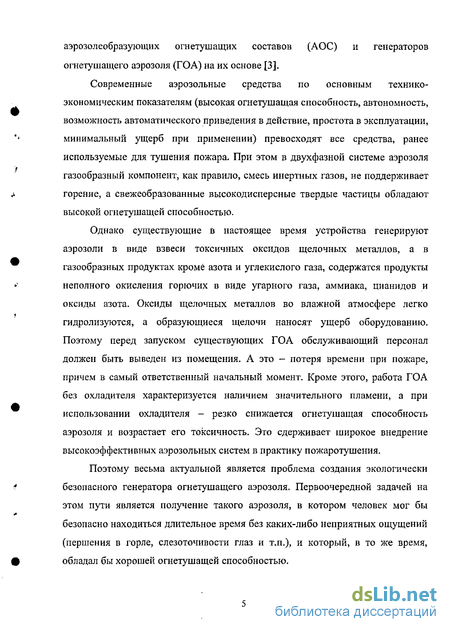 аэрозолеобразующих огнетушащих составов (АОС) и генераторов огнетушащего аэрозоля (ГОА) на их основе [3].

Современные аэрозольные средства по основным технико-экономическим показателям (высокая огнетушащая способность, автономность, возможность автоматического приведения в действие, простота в эксплуатации, минимальный ущерб при применении) превосходят все средства, ранее используемые для тушения пожара. При этом в двухфазной системе аэрозоля газообразный компонент, как правило, смесь инертных газов, не поддерживает горение, а свежеобразованные высокодисперсные твердые частицы обладают высокой огнетушащей способностью.

Однако существующие в настоящее время устройства генерируют аэрозоли в виде взвеси токсичных оксидов щелочных металлов, а в газообразных продуктах кроме азота и углекислого газа, содержатся продукты неполного окисления горючих в виде угарного газа, аммиака, цианидов и оксиды азота. Оксиды щелочных металлов во влажной атмосфере легко гидролизуются, а образующиеся щелочи наносят ущерб оборудованию. Поэтому перед запуском существующих ГОА обслуживающий персонал должен быть выведен из помещения. А это – потеря времени при пожаре, причем в самый ответственный начальный момент. Кроме этого, работа ГОА без охладителя характеризуется наличием значительного пламени, а при использовании охладителя – резко снижается огнетушащая способность аэрозоля и возрастает его токсичность. Это сдерживает широкое внедрение высокоэффективных аэрозольных систем в практику пожаротушения.

Поэтому весьма актуальной является проблема создания экологически безопасного генератора огнетушащего аэрозоля. Первоочередной задачей на этом пути является получение такого аэрозоля, в котором человек мог бы безопасно находиться длительное время без каких-либо неприятных ощущений (першения в горле, слезоточивости глаз и т.п.), и который, в то же время, обладал бы хорошей огнетушащей способностью.

5

dsLib.net
библиотека диссертаций